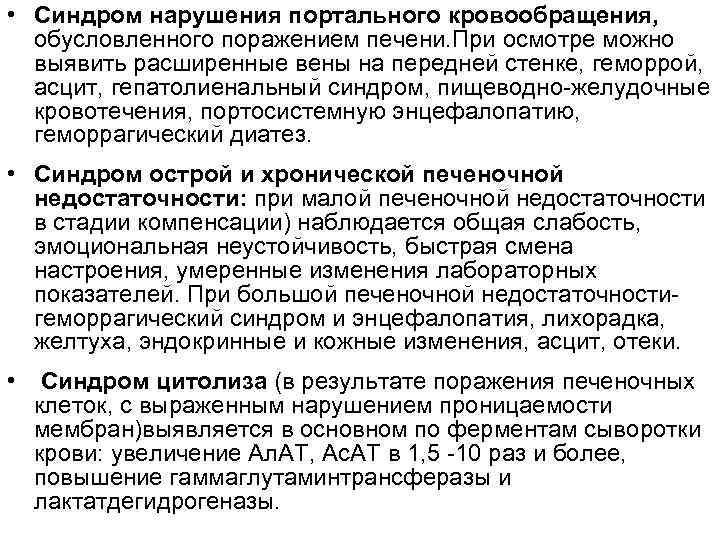 • Синдром нарушения портального кровообращения, обусловленного поражением печени.При осмотре можно выявить расширенные вены на передней стенке, геморрой, асцит, гепатолиенальный синдром, пищеводно-желудочные кровотечения, портосистемную энцефалопатию, геморрагический диатез.

• Синдром острой и хронической печеночной недостаточности: при малой печеночной недостаточности в стадии компенсации) наблюдается общая слабость, эмоциональная неустойчивость, быстрая смена настроения, умеренные изменения лабораторных показателей. При большой печеночной недостаточности-геморрагический синдром и энцефалопатия, лихорадка, желтуха, эндокринные и кожные изменения, асцит, отеки.

• Синдром цитолиза (в результате поражения печеночных клеток, с выраженным нарушением проницаемости мембран)выявляется в основном по ферментам сыворотки крови: увеличение АлАТ, АсАТ в 1,5 -10 раз и более, повышение гаммаглутаминтрансферазы и лактатдегидрогеназы.